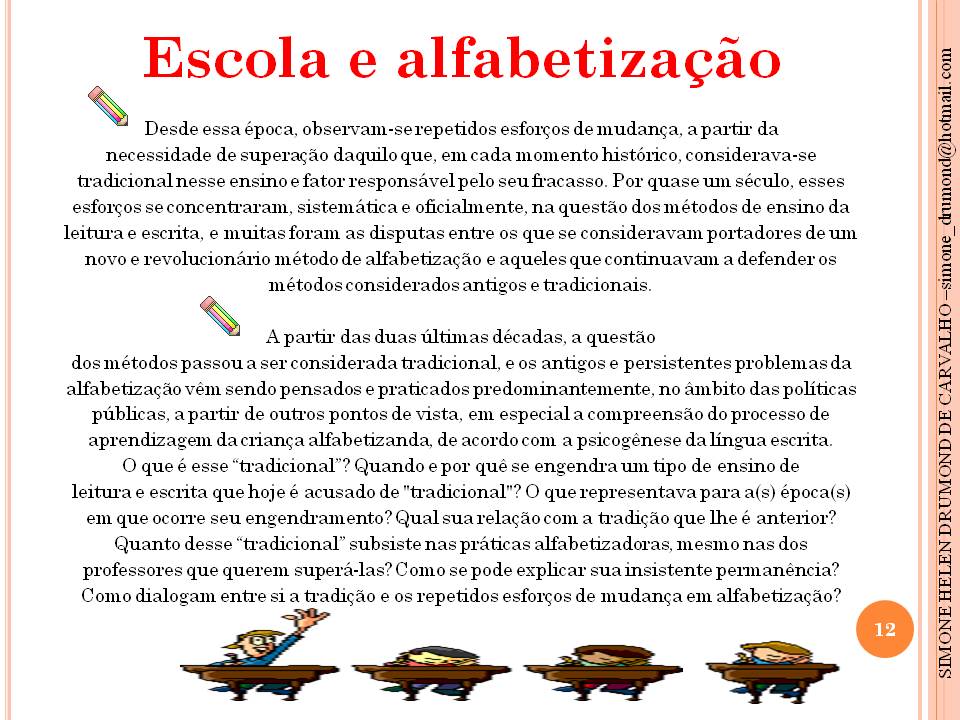 Escola e alfabetização

Desde essa época, observam-se repetidos esforços de mudança, a partir da necessidade de superação daquilo que, em cada momento histórico, considerava-se tradicional nesse ensino e fator responsável pelo seu fracasso. Por quase um século, esses esforços se concentraram, sistemática e oficialmente, na questão dos métodos de ensino da leitura e escrita, e muitas foram as disputas entre os que se consideravam portadores de um novo e revolucionário método de alfabetização e aqueles que continuavam a defender os métodos considerados antigos e tradicionais.

A partir das duas últimas décadas, a questão dos métodos passou a ser considerada tradicional, e os antigos e persistentes problemas da alfabetização vêm sendo pensados e praticados predominantemente, no âmbito das políticas públicas, a partir de outros pontos de vista, em especial a compreensão do processo de aprendizagem da criança alfabetizanda, de acordo com a psicogênese da língua escrita. O que é esse "tradicional"? Quando e por quê se engendra um tipo de ensino de leitura e escrita que hoje é acusado de "tradicional"? O que representava para a(s) época(s) em que ocorre seu engendramento? Qual sua relação com a tradição que lhe é anterior? Quanto desse "tradicional" subsiste nas práticas alfabetizadoras, mesmo nas dos professores que querem superá-las? Como se pode explicar sua insistente permanência? Como dialogam entre si a tradição e os repetidos esforços de mudança em alfabetização?

12

SIMONE HELEN DRUMOND DE CARVALHO –simone_drumond@hotmail.com